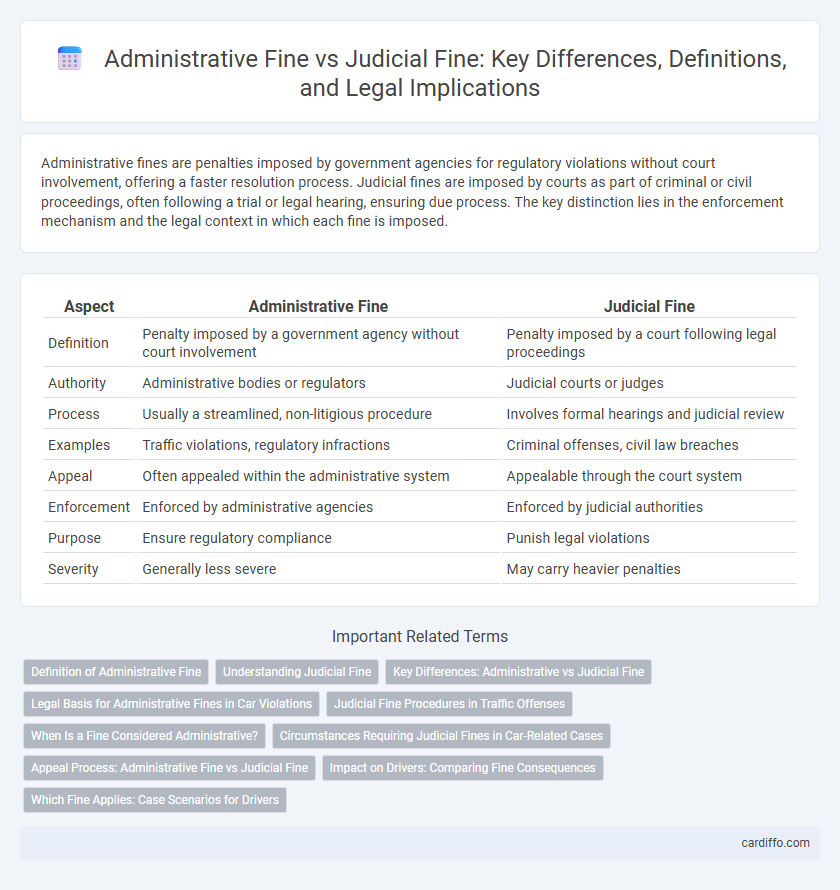 Administrative Fine vs Judicial Fine: Key Differences, Definitions, and Legal Implications

Administrative fines are penalties imposed by government agencies for regulatory violations without court involvement, offering a faster resolution process. Judicial fines are imposed by courts as part of criminal or civil proceedings, often following a trial or legal hearing, ensuring due process. The key distinction lies in the enforcement mechanism and the legal context in which each fine is imposed.

| Aspect | Administrative Fine | Judicial Fine |
|---|---|---|
| Definition | Penalty imposed by a government agency without court involvement | Penalty imposed by a court following legal proceedings |
| Authority | Administrative bodies or regulators | Judicial courts or judges |
| Process | Usually a streamlined, non-litigious procedure | Involves formal hearings and judicial review |
| Examples | Traffic violations, regulatory infractions | Criminal offenses, civil law breaches |
| Appeal | Often appealed within the administrative system | Appealable through the court system |
| Enforcement | Enforced by administrative agencies | Enforced by judicial authorities |
| Purpose | Ensure regulatory compliance | Punish legal violations |
| Severity | Generally less severe | May carry heavier penalties |

Important Related Terms

Definition of Administrative Fine
Understanding Judicial Fine
Key Differences: Administrative vs Judicial Fine
Legal Basis for Administrative Fines in Car Violations
Judicial Fine Procedures in Traffic Offenses
When Is a Fine Considered Administrative?
Circumstances Requiring Judicial Fines in Car-Related Cases
Appeal Process: Administrative Fine vs Judicial Fine
Impact on Drivers: Comparing Fine Consequences
Which Fine Applies: Case Scenarios for Drivers

cardiffo.com